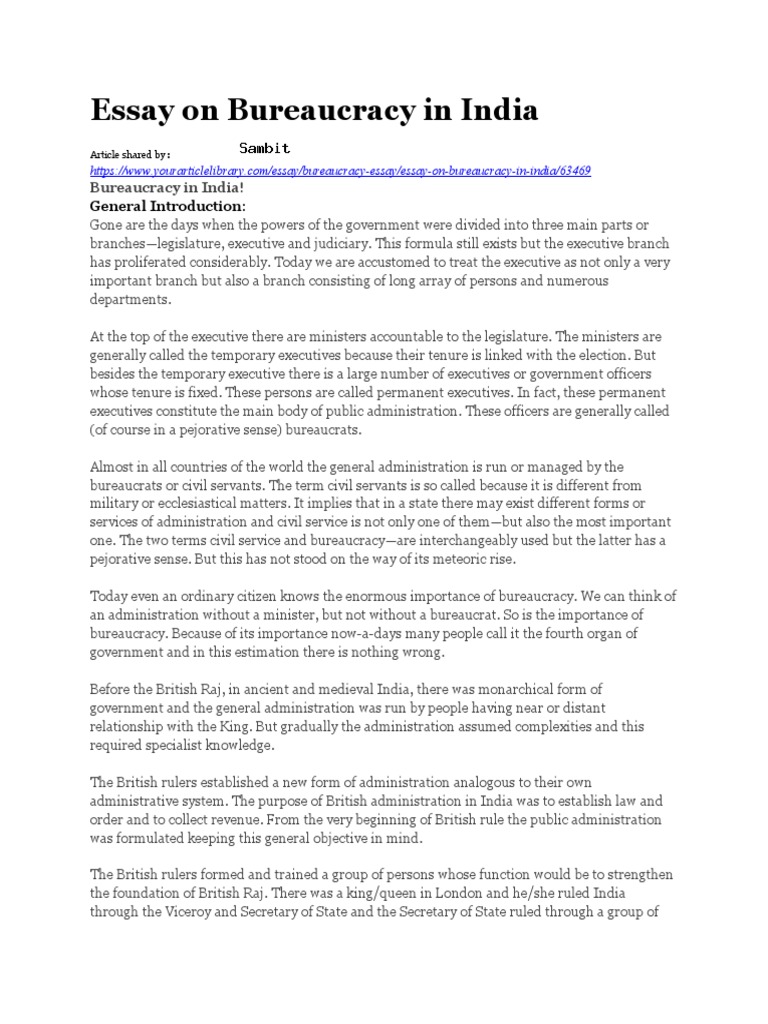 Essay on Bureaucracy in India

Article shared by: Sambit

https://www.yourarticlelibrary.com/essay/bureaucracy-essay/essay-on-bureaucracy-in-india/63469

Bureaucracy in India!

General Introduction:

Gone are the days when the powers of the government were divided into three main parts or branches—legislature, executive and judiciary. This formula still exists but the executive branch has proliferated considerably. Today we are accustomed to treat the executive as not only a very important branch but also a branch consisting of long array of persons and numerous departments.

At the top of the executive there are ministers accountable to the legislature. The ministers are generally called the temporary executives because their tenure is linked with the election. But besides the temporary executive there is a large number of executives or government officers whose tenure is fixed. These persons are called permanent executives. In fact, these permanent executives constitute the main body of public administration. These officers are generally called (of course in a pejorative sense) bureaucrats.

Almost in all countries of the world the general administration is run or managed by the bureaucrats or civil servants. The term civil servants is so called because it is different from military or ecclesiastical matters. It implies that in a state there may exist different forms or services of administration and civil service is not only one of them—but also the most important one. The two terms civil service and bureaucracy—are interchangeably used but the latter has a pejorative sense. But this has not stood on the way of its meteoric rise.

Today even an ordinary citizen knows the enormous importance of bureaucracy. We can think of an administration without a minister, but not without a bureaucrat. So is the importance of bureaucracy. Because of its importance now-a-days many people call it the fourth organ of government and in this estimation there is nothing wrong.

Before the British Raj, in ancient and medieval India, there was monarchical form of government and the general administration was run by people having near or distant relationship with the King. But gradually the administration assumed complexities and this required specialist knowledge.

The British rulers established a new form of administration analogous to their own administrative system. The purpose of British administration in India was to establish law and order and to collect revenue. From the very beginning of British rule the public administration was formulated keeping this general objective in mind.

The British rulers formed and trained a group of persons whose function would be to strengthen the foundation of British Raj. There was a king/queen in London and he/she ruled India through the Viceroy and Secretary of State and the Secretary of State ruled through a group of